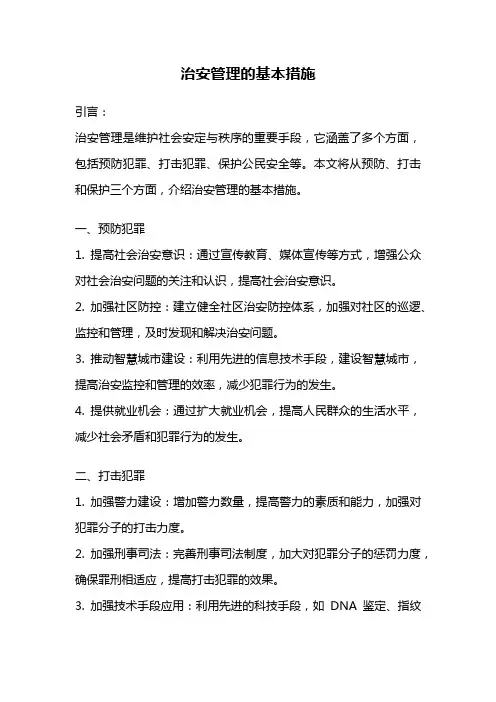 治安管理的基本措施

引言：

治安管理是维护社会安定与秩序的重要手段，它涵盖了多个方面，包括预防犯罪、打击犯罪、保护公民安全等。本文将从预防、打击和保护三个方面，介绍治安管理的基本措施。

一、预防犯罪

1. 提高社会治安意识：通过宣传教育、媒体宣传等方式，增强公众对社会治安问题的关注和认识，提高社会治安意识。

2. 加强社区防控：建立健全社区治安防控体系，加强对社区的巡逻、监控和管理，及时发现和解决治安问题。

3. 推动智慧城市建设：利用先进的信息技术手段，建设智慧城市，提高治安监控和管理的效率，减少犯罪行为的发生。

4. 提供就业机会：通过扩大就业机会，提高人民群众的生活水平，减少社会矛盾和犯罪行为的发生。

二、打击犯罪

1. 加强警力建设：增加警力数量，提高警力的素质和能力，加强对犯罪分子的打击力度。

2. 加强刑事司法：完善刑事司法制度，加大对犯罪分子的惩罚力度，确保罪刑相适应，提高打击犯罪的效果。

3. 加强技术手段应用：利用先进的科技手段，如 DNA 鉴定、指纹